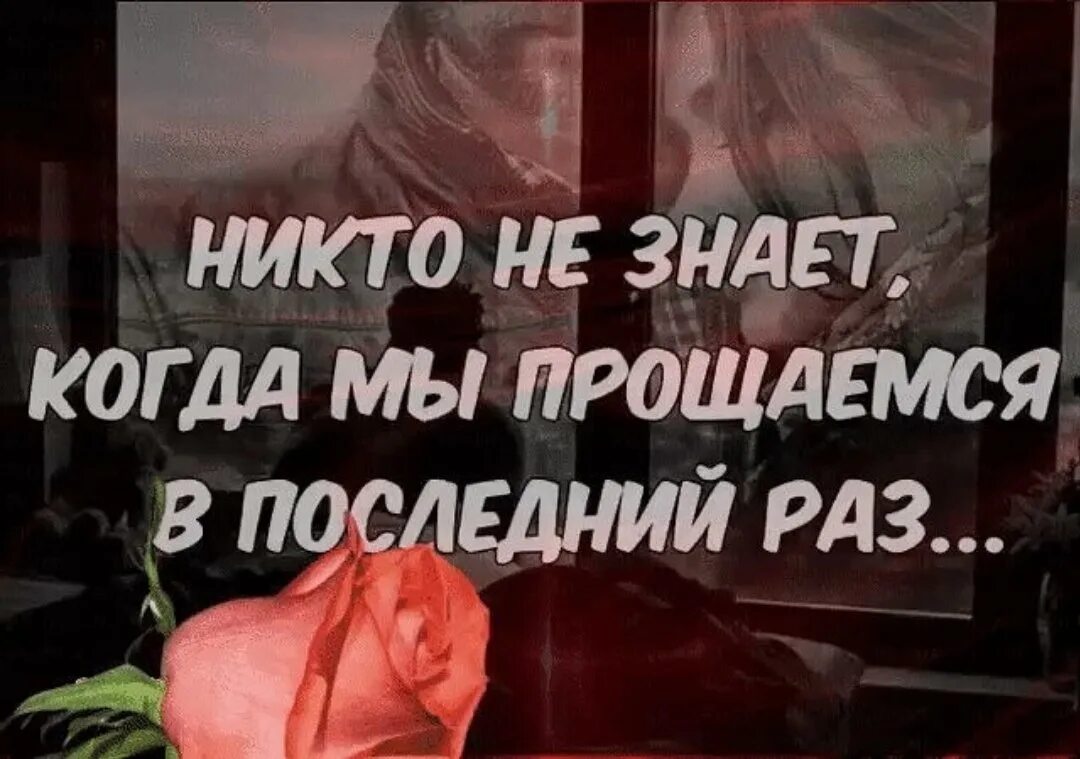 НИКТО НЕ ЗНАЕТ, КОГДА МЫ ПРОЩАЕМСЯ В ПОСЛЕДНИЙ РАЗ...